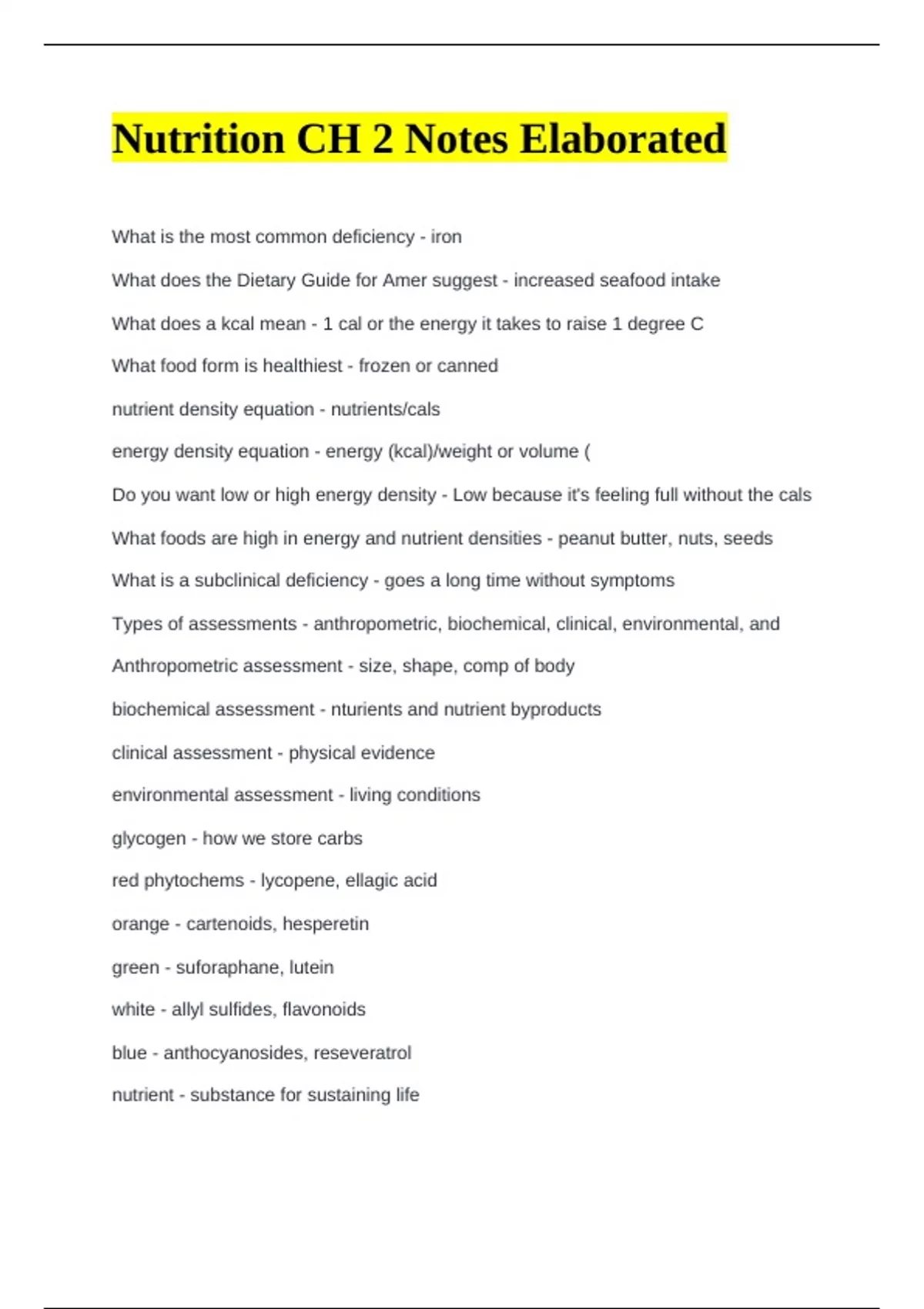 Nutrition CH 2 Notes Elaborated

What is the most common deficiency - iron

What does the Dietary Guide for Amer suggest - increased seafood intake

What does a kcal mean - 1 cal or the energy it takes to raise 1 degree C

What food form is healthiest - frozen or canned

nutrient density equation - nutrients/cals

energy density equation - energy (kcal)/weight or volume (

Do you want low or high energy density - Low because it's feeling full without the cals

What foods are high in energy and nutrient densities - peanut butter, nuts, seeds

What is a subclinical deficiency - goes a long time without symptoms

Types of assessments - anthropometric, biochemical, clinical, environmental, and

Anthropometric assessment - size, shape, comp of body

biochemical assessment - nturients and nutrient byproducts

clinical assessment - physical evidence

environmental assessment - living conditions

glycogen - how we store carbs

red phytochems - lycopene, ellagic acid

orange - cartenoids, hesperetin

green - suforaphane, lutein

white - allyl sulfides, flavonoids

blue - anthocyanosides, reseveratrol

nutrient - substance for sustaining life